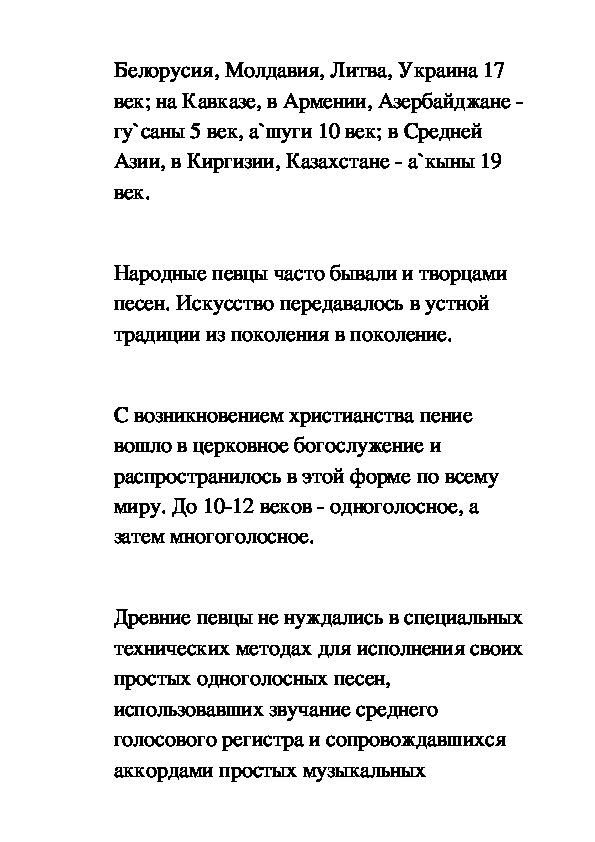 Белорусия, Молдавия, Литва, Украина 17 век; на Кавказе, в Армении, Азербайджане - гу`саны 5 век, а`шуги 10 век; в Средней Азии, в Киргизии, Казахстане - а`кыны 19 век.

Народные певцы часто бывали и творцами песен. Искусство передавалось в устной традиции из поколения в поколение.

С возникновением христианства пение вошло в церковное богослужение и распространилось в этой форме по всему миру. До 10-12 веков - одноголосное, а затем многоголосное.

Древние певцы не нуждались в специальных технических методах для исполнения своих простых одноголосных песен, использовавших звучание среднего голосового регистра и сопровождавшихся аккордами простых музыкальных